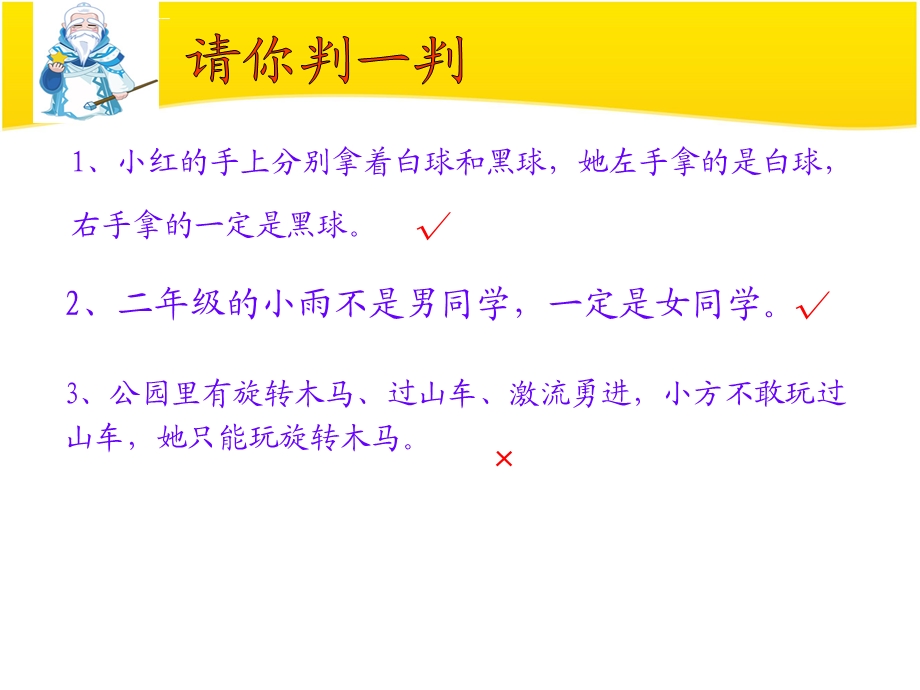 请你判一判

1、小红的手上分别拿着白球和黑球，她左手拿的是白球，右手拿的一定是黑球。 ✓

2、二年级的小雨不是男同学，一定是女同学。✓

3、公园里有旋转木马、过山车、激流勇进，小方不敢玩过山车，她只能玩旋转木马。

×